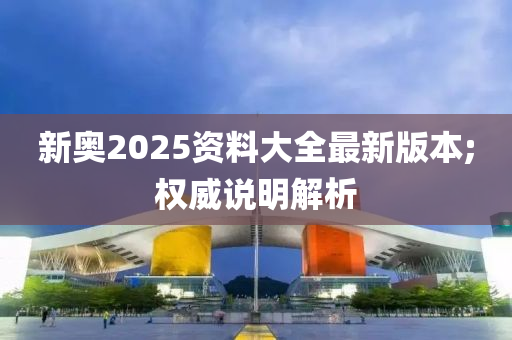 新奥2025资料大全最新版本;
权威说明解析